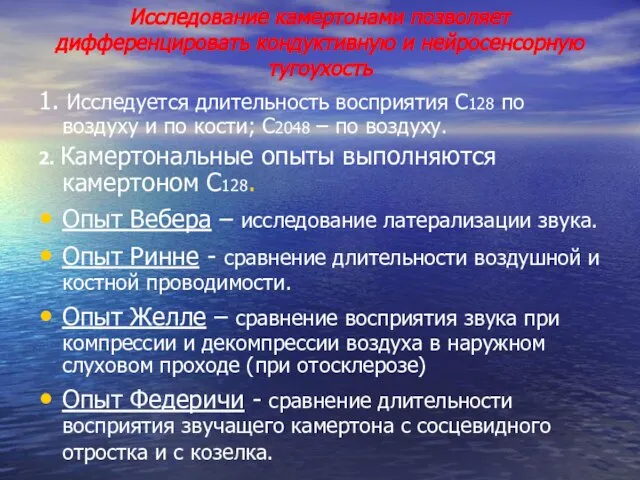 Исследование камертонами позволяет дифференцировать кондуктивную и нейросенсорную тугоухость

1. Исследуется длительность восприятия $C_{128}$ по воздуху и по кости; $C_{2048}$ – по воздуху.

2. Камертональные опыты выполняются камертоном $C_{128}$.

• Опыт Вебера – исследование латерализации звука.

• Опыт Ринне - сравнение длительности воздушной и костной проводимости.

• Опыт Желле – сравнение восприятия звука при компрессии и декомпрессии воздуха в наружном слуховом проходе (при отосклерозе)

• Опыт Федеричи - сравнение длительности восприятия звучащего камертона с сосцевидного отростка и с козелка.